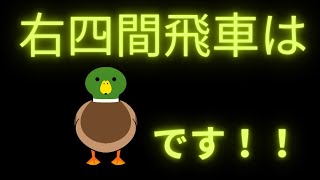 右四間飛車は

です！！